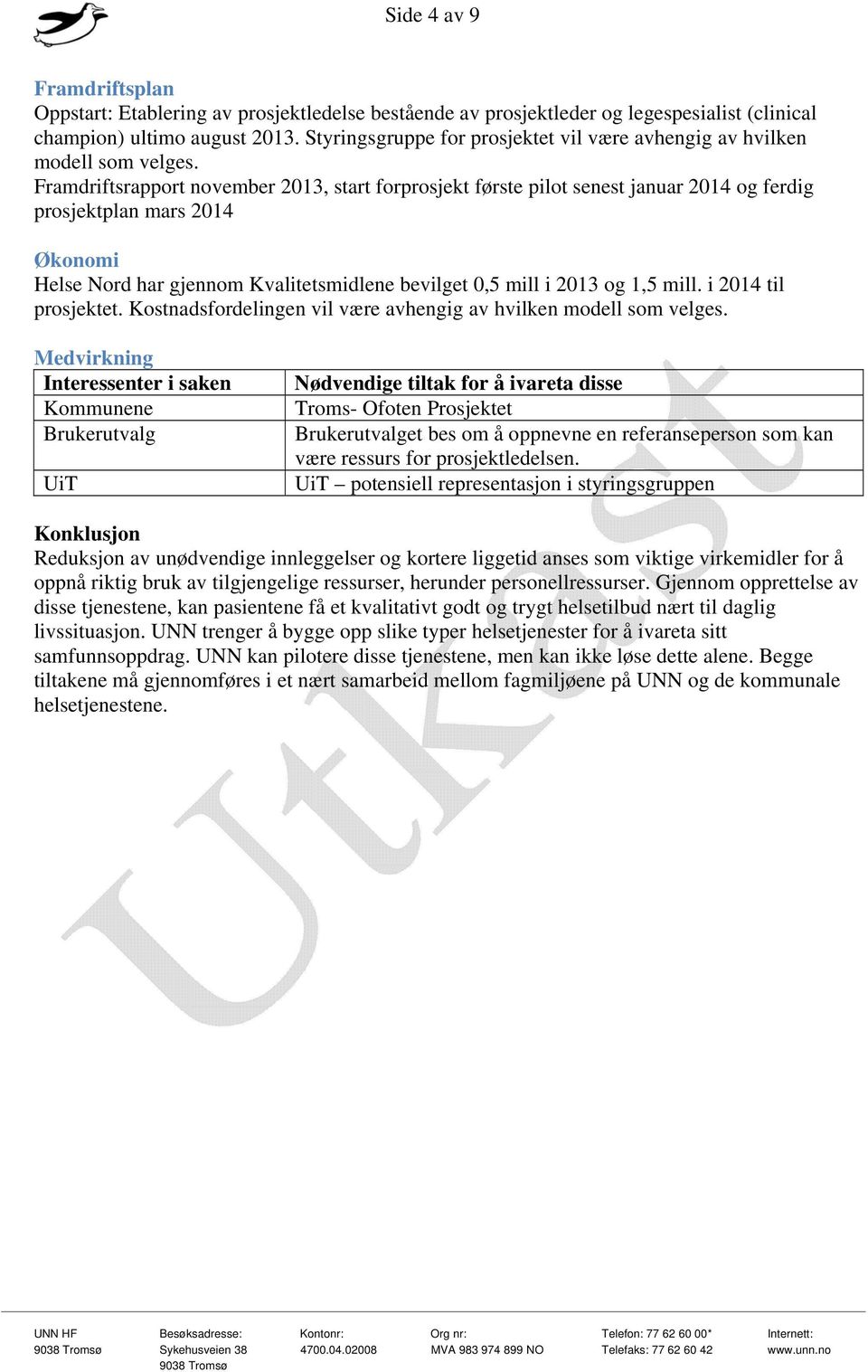 Side 4 av 9

Framdriftsplan
Oppstart: Etablering av prosjektledelse bestående av prosjektleder og legespesialist (clinical champion) ultimo august 2013. Styringsgruppe for prosjektet vil være avhengig av hvilken modell som velges.
Framdriftsrapport november 2013, start forprosjekt første pilot senest januar 2014 og ferdig prosjektplan mars 2014

Økonomi
Helse Nord har gjennom Kvalitetsmidlene bevilget 0,5 mill i 2013 og 1,5 mill. i 2014 til prosjektet. Kostnadsfordelingen vil være avhengig av hvilken modell som velges.

Medvirkning

| Interessenter i saken | Nødvendige tiltak for å ivareta disse |
|---|---|
| Kommunene | Troms- Ofoten Prosjektet |
| Brukerutvalg | Brukerutvalget bes om å oppnevne en referanseperson som kan være ressurs for prosjektledelsen. |
| UiT | UiT – potensiell representasjon i styringsgruppen |

Konklusjon
Reduksjon av unødvendige innleggelser og kortere liggetid anses som viktige virkemidler for å oppnå riktig bruk av tilgjengelige ressurser, herunder personellressurser. Gjennom opprettelse av disse tjenestene, kan pasientene få et kvalitativt godt og trygt helsetilbud nært til daglig livssituasjon. UNN trenger å bygge opp slike typer helsetjenester for å ivareta sitt samfunnsoppdrag. UNN kan pilotere disse tjenestene, men kan ikke løse dette alene. Begge tiltakene må gjennomføres i et nært samarbeid mellom fagmiljøene på UNN og de kommunale helsetjenestene.

Utkast

UNN HF
9038 Tromsø

Besøksadresse:
Sykehusveien 38
9038 Tromsø

Kontonr:
4700.04.02008

Org nr:
MVA 983 974 899 NO

Telefon: 77 62 60 00*
Telefaks: 77 62 60 42

Internett:
www.unn.no